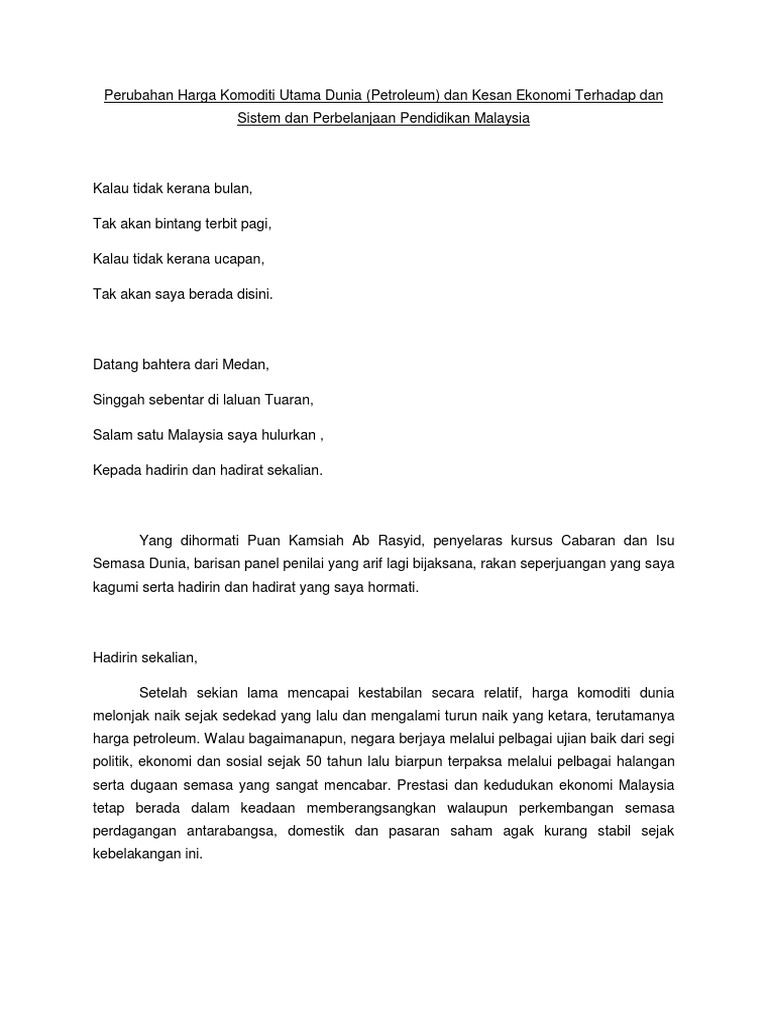 Perubahan Harga Komoditi Utama Dunia (Petroleum) dan Kesan Ekonomi Terhadap dan Sistem dan Perbelanjaan Pendidikan Malaysia

Kalau tidak kerana bulan,

Tak akan bintang terbit pagi,

Kalau tidak kerana ucapan,

Tak akan saya berada disini.

Datang bahtera dari Medan,

Singgah sebentar di laluan Tuaran,

Salam satu Malaysia saya hulurkan ,

Kepada hadirin dan hadirat sekalian.

Yang dihormati Puan Kamsiah Ab Rasyid, penyelaras kursus Cabaran dan Isu Semasa Dunia, barisan panel penilai yang arif lagi bijaksana, rakan seperjuangan yang saya kagumi serta hadirin dan hadirat yang saya hormati.

Hadirin sekalian,

Setelah sekian lama mencapai kestabilan secara relatif, harga komoditi dunia melonjak naik sejak sedekad yang lalu dan mengalami turun naik yang ketara, terutamanya harga petroleum. Walau bagaimanapun, negara berjaya melalui pelbagai ujian baik dari segi politik, ekonomi dan sosial sejak 50 tahun lalu biarpun terpaksa melalui pelbagai halangan serta dugaan semasa yang sangat mencabar. Prestasi dan kedudukan ekonomi Malaysia tetap berada dalam keadaan memberangsangkan walaupun perkembangan semasa perdagangan antarabangsa, domestik dan pasaran saham agak kurang stabil sejak kebelakangan ini.